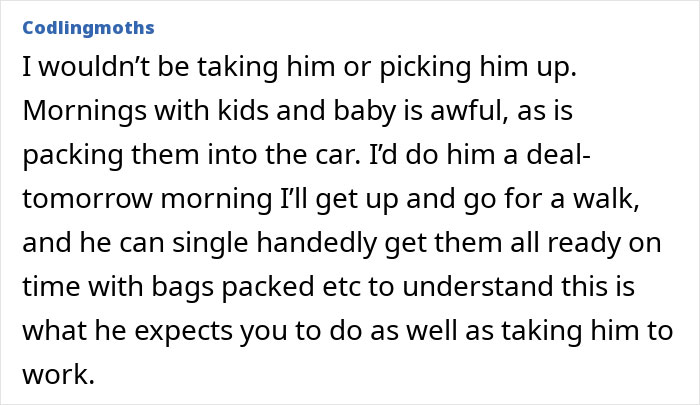 Codlingmoths

I wouldn’t be taking him or picking him up. Mornings with kids and baby is awful, as is packing them into the car. I’d do him a deal- tomorrow morning I’ll get up and go for a walk, and he can single handedly get them all ready on time with bags packed etc to understand this is what he expects you to do as well as taking him to work.